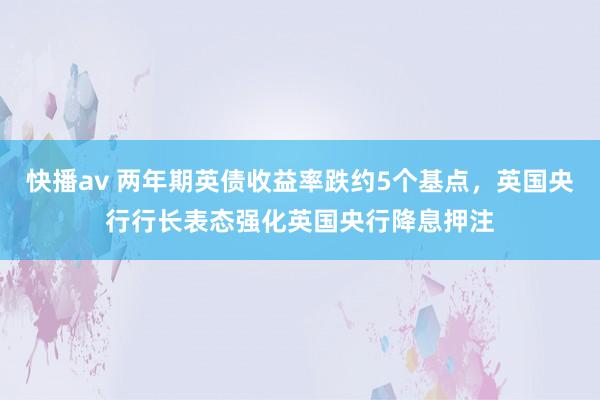 快播av 两年期英债收益率跌约5个基点，英国央行行长表态强化英国央行降息押注